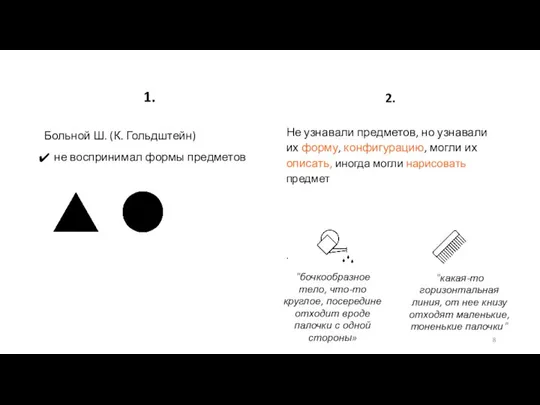 1.

Больной Ш. (К. Гольдштейн)

✔ не воспринимал формы предметов

2.

Не узнавали предметов, но узнавали их форму, конфигурацию, могли их описать, иногда могли нарисовать предмет

"бочкообразное тело, что-то круглое, посередине отходит вроде палочки с одной стороны»

"какая-то горизонтальная линия, от нее книзу отходят маленькие, тоненькие палочки"

8